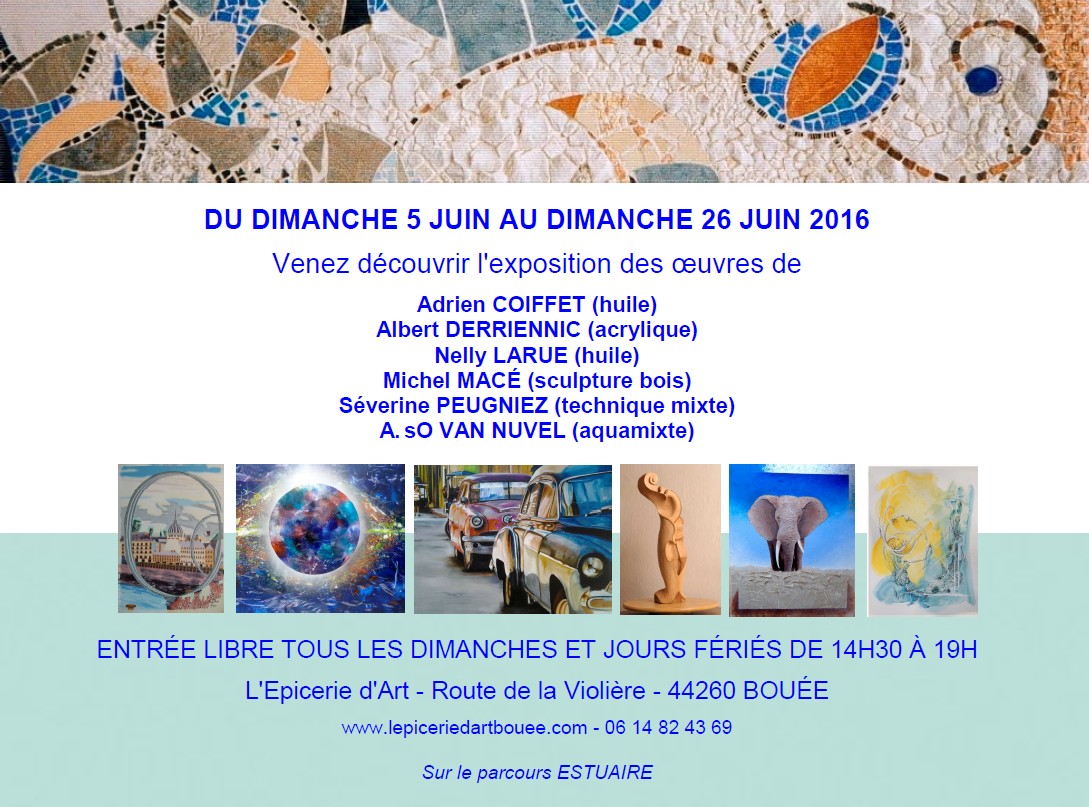 DU DIMANCHE 5 JUIN AU DIMANCHE 26 JUIN 2016

Venez découvrir l'exposition des œuvres de

Adrien COIFFET (huile)
Albert DERRIENNIC (acrylique)
Nelly LARUE (huile)
Michel MACÉ (sculpture bois)
Séverine PEUGNIEZ (technique mixte)
A. sO VAN NUVEL (aquamixte)

ENTRÉE LIBRE TOUS LES DIMANCHES ET JOURS FÉRIÉS DE 14H30 À 19H

L'Epicerie d'Art - Route de la Violière - 44260 BOUÉE

www.lepiceriedartbouee.com - 06 14 82 43 69

Sur le parcours ESTUAIRE